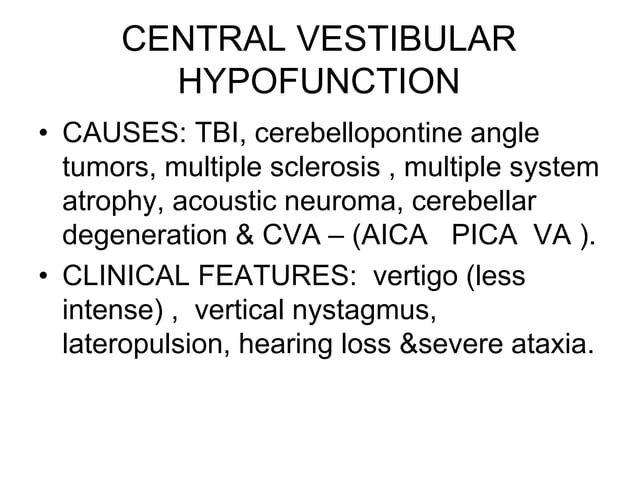 CENTRAL VESTIBULAR HYPOFUNCTION

• CAUSES: TBI, cerebellopontine angle tumors, multiple sclerosis , multiple system atrophy, acoustic neuroma, cerebellar degeneration & CVA – (AICA PICA VA ).

• CLINICAL FEATURES: vertigo (less intense) , vertical nystagmus, lateropulsion, hearing loss &severe ataxia.